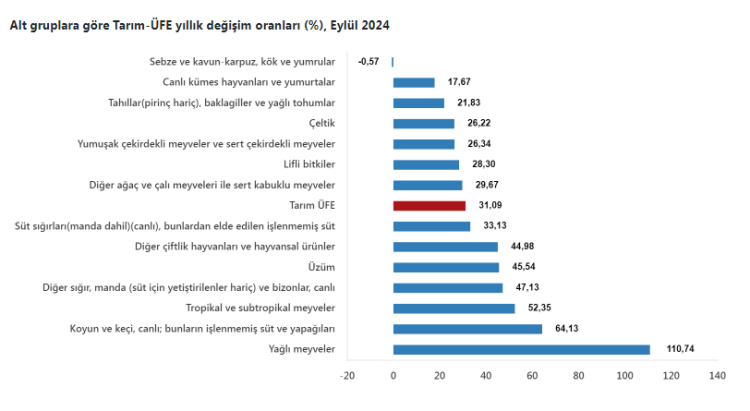 Alt gruplara göre Tarım-ÜFE yıllık değişim oranları (%), Eylül 2024

Sebze ve kavun-karpuz, kök ve yumrular -0,57
Canlı kümes hayvanları ve yumurtalar 17,67
Tahıllar(pirinç hariç), baklagiller ve yağlı tohumlar 21,83
Çeltik 26,22
Yumuşak çekirdekli meyveler ve sert çekirdekli meyveler 26,34
Lifli bitkiler 28,30
Diğer ağaç ve çalı meyveleri ile sert kabuklu meyveler 29,67
Tarım ÜFE 31,09
Süt sığırları(manda dahil)(canlı), bunlardan elde edilen işlenmemiş süt 33,13
Diğer çiftlik hayvanları ve hayvansal ürünler 44,98
Üzüm 45,54
Diğer sığır, manda (süt için yetiştirilenler hariç) ve bizonlar, canlı 47,13
Tropikal ve subtropikal meyveler 52,35
Koyun ve keçi, canlı; bunların işlenmemiş süt ve yapağıları 64,13
Yağlı meyveler 110,74

-20 0 20 40 60 80 100 120 140